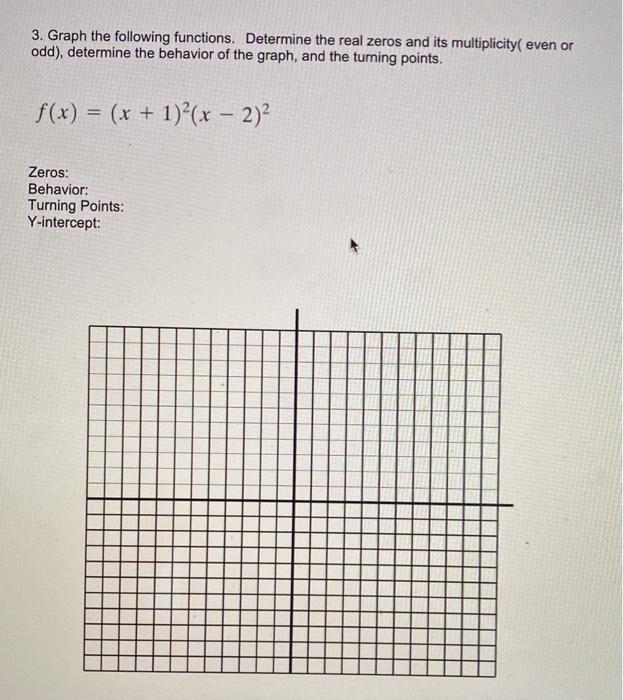 3. Graph the following functions. Determine the real zeros and its multiplicity( even or odd), determine the behavior of the graph, and the turning points.

$f(x) = (x + 1)^2(x - 2)^2$

Zeros:
Behavior:
Turning Points:
Y-intercept: